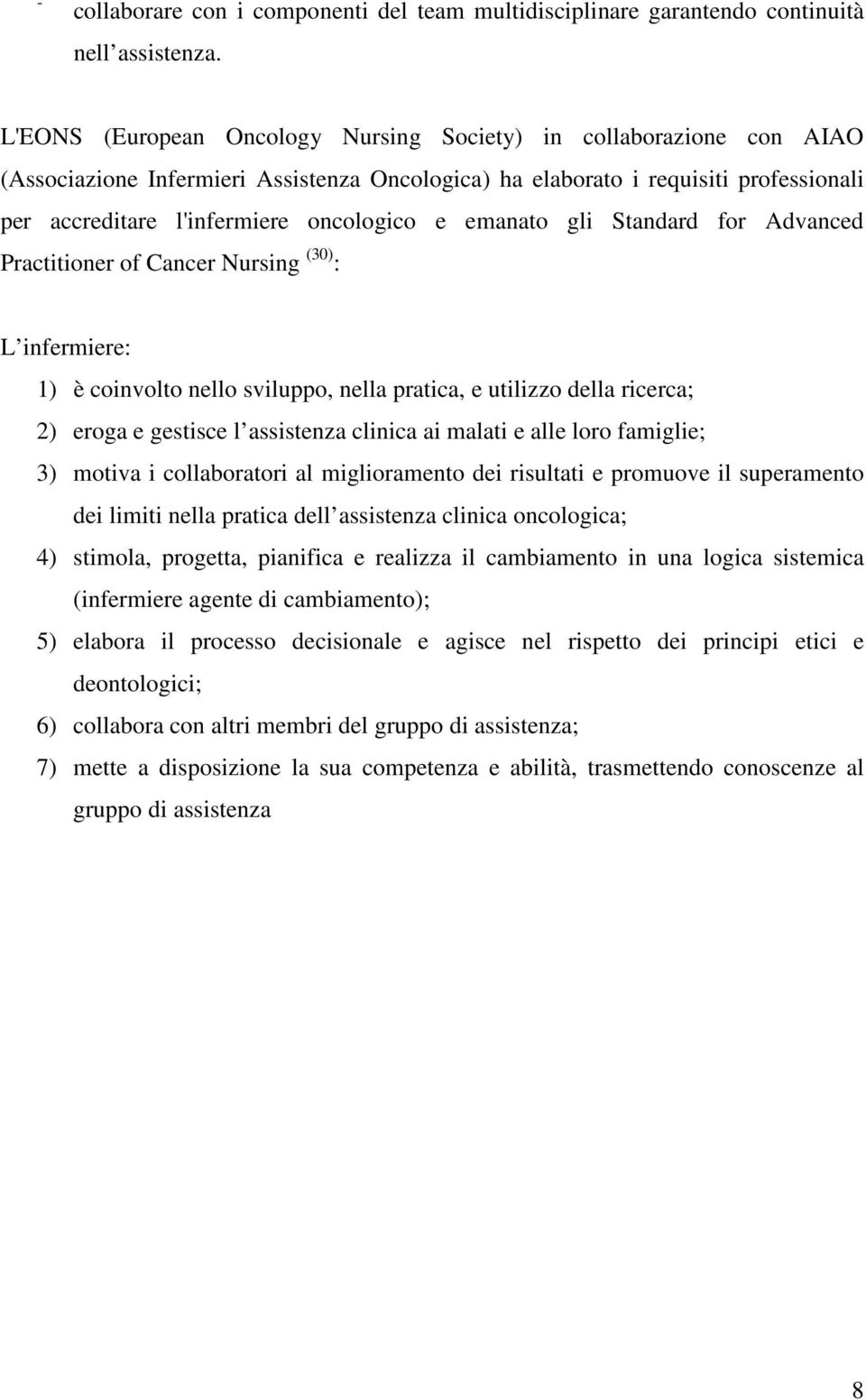 - collaborare con i componenti del team multidisciplinare garantendo continuità nell assistenza.

L'EONS (European Oncology Nursing Society) in collaborazione con AIAO (Associazione Infermieri Assistenza Oncologica) ha elaborato i requisiti professionali per accreditare l'infermiere oncologico e emanato gli Standard for Advanced Practitioner of Cancer Nursing $^{(30)}$:

L infermiere:
1) è coinvolto nello sviluppo, nella pratica, e utilizzo della ricerca;
2) eroga e gestisce l assistenza clinica ai malati e alle loro famiglie;
3) motiva i collaboratori al miglioramento dei risultati e promuove il superamento dei limiti nella pratica dell assistenza clinica oncologica;
4) stimola, progetta, pianifica e realizza il cambiamento in una logica sistemica (infermiere agente di cambiamento);
5) elabora il processo decisionale e agisce nel rispetto dei principi etici e deontologici;
6) collabora con altri membri del gruppo di assistenza;
7) mette a disposizione la sua competenza e abilità, trasmettendo conoscenze al gruppo di assistenza

8